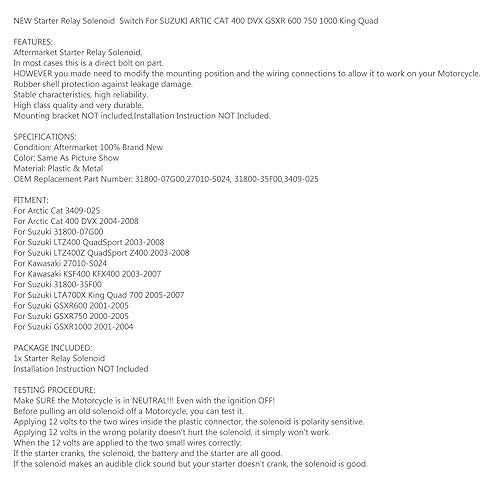 NEW Starter Relay Solenoid Switch For SUZUKI ARTIC CAT 400 DVX GSXR 600 750 1000 King Quad

FEATURES:
Aftermarket Starter Relay Solenoid.
In most cases this is a direct bolt on part.
HOWEVER you made need to modify the mounting position and the wiring connections to allow it to work on your Motorcycle.
Rubber shell protection against leakage damage.
Stable characteristics, high reliability.
High class quality and very durable.
Mounting bracket NOT included,Installation Instruction NOT Included.

SPECIFICATIONS:
Condition: Aftermarket 100% Brand New
Color: Same As Picture Show
Material: Plastic & Metal
OEM Replacement Part Number: 31800-07G00,27010-S024, 31800-35F00,3409-025

FITMENT:
For Arctic Cat 3409-025
For Arctic Cat 400 DVX 2004-2008
For Suzuki 31800-07G00
For Suzuki LTZ400 QuadSport 2003-2008
For Suzuki LTZ400Z QuadSport Z400 2003-2008
For Kawasaki 27010-S024
For Kawasaki KSF400 KFX400 2003-2007
For Suzuki 31800-35F00
For Suzuki LTA700X King Quad 700 2005-2007
For Suzuki GSXR600 2001-2005
For Suzuki GSXR750 2000-2005
For Suzuki GSXR1000 2001-2004

PACKAGE INCLUDED:
1x Starter Relay Solenoid
Installation Instruction NOT Included

TESTING PROCEDURE:
Make SURE the Motorcycle is in NEUTRAL!!! Even with the ignition OFF!
Before pulling an old solenoid off a Motorcycle, you can test it.
Applying 12 volts to the two wires inside the plastic connector, the solenoid is polarity sensitive.
Applying 12 volts in the wrong polarity doesn't hurt the solenoid, it simply won't work.
When the 12 volts are applied to the two small wires correctly:
If the starter cranks, the solenoid, the battery and the starter are all good.
If the solenoid makes an audible click sound but your starter doesn't crank, the solenoid is good.